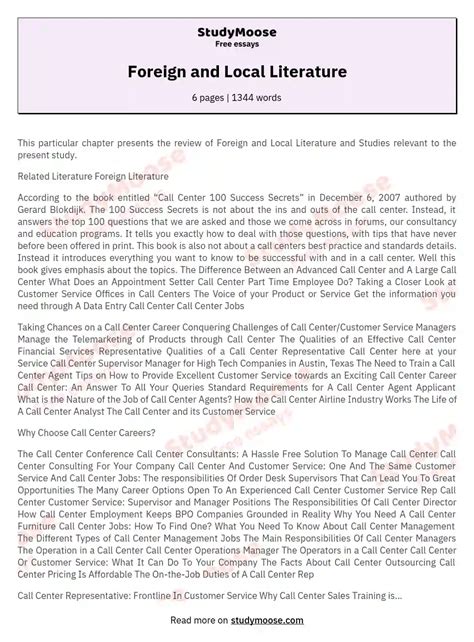 StudyMoose
Free essays

Foreign and Local Literature

6 pages | 1344 words

This particular chapter presents the review of Foreign and Local Literature and Studies relevant to the present study.

Related Literature Foreign Literature

According to the book entitled "Call Center 100 Success Secrets" in December 6, 2007 authored by Gerard Blokdijk. The 100 Success Secrets is not about the ins and outs of the call center. Instead, it answers the top 100 questions that we are asked and those we come across in forums, our consultancy and education programs. It tells you exactly how to deal with those questions, with tips that have never before been offered in print. This book is also not about a call centers best practice and standards details. Instead it introduces everything you want to know to be successful with and in a call center. Well this book gives emphasis about the topics. The Difference Between an Advanced Call Center and A Large Call Center What Does an Appointment Setter Call Center Part Time Employee Do? Taking a Closer Look at Customer Service Offices in Call Centers The Voice of your Product or Service Get the information you need through A Data Entry Call Center Call Center Jobs

Taking Chances on a Call Center Career Conquering Challenges of Call Center/Customer Service Managers Manage the Telemarketing of Products through Call Center The Qualities of an Effective Call Center Financial Services Representative Qualities of a Call Center Representative Call Center here at your Service Call Center Supervisor Manager for High Tech Companies in Austin, Texas The Need to Train a Call Center Agent Tips on How to Provide Excellent Customer Service towards an Exciting Call Center Career Call Center: An Answer To All Your Queries Standard Requirements for A Call Center Agent Applicant What is the Nature of the Job of Call Center Agents? How the Call Center Airline Industry Works The Life of A Call Center Analyst The Call Center and its Customer Service

Why Choose Call Center Careers?

The Call Center Conference Call Center Consultants: A Hassle Free Solution To Manage Call Center Call Center Consulting For Your Company Call Center And Customer Service: One And The Same Customer Service And Call Center Jobs: The responsibilities Of Order Desk Supervisors That Can Lead You To Great Opportunities The Many Career Options Open To An Experienced Call Center Customer Service Rep Call Center Customer Service: Supervisor and Manager Positions The Responsibilities Of Call Center Director How Call Center Employment Keeps BPO Companies Grounded in Reality Why You Need A Call Center Furniture Call Center Jobs: How To Find One? What You Need To Know About Call Center Management The Different Types of Call Center Management Jobs The Main Responsibilities Of Call Center Managers The Operation in a Call Center Call Center Operations Manager The Operators in a Call Center Call Center Or Customer Service: What It Can Do To Your Company The Facts About Call Center Outsourcing Call Center Pricing Is Affordable The On-the-Job Duties of A Call Center Rep

Call Center Representative: Frontline In Customer Service Why Call Center Sales Training is...

Read more on studymoose.com